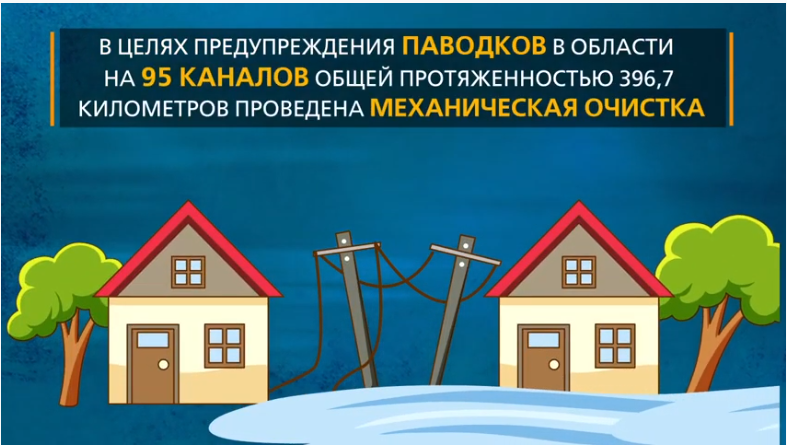 В ЦЕЛЯХ ПРЕДУПРЕЖДЕНИЯ ПАВОДКОВ В ОБЛАСТИ НА 95 КАНАЛОВ ОБЩЕЙ ПРОТЯЖЕННОСТЬЮ 396,7 КИЛОМЕТРОВ ПРОВЕДЕНА МЕХАНИЧЕСКАЯ ОЧИСТКА